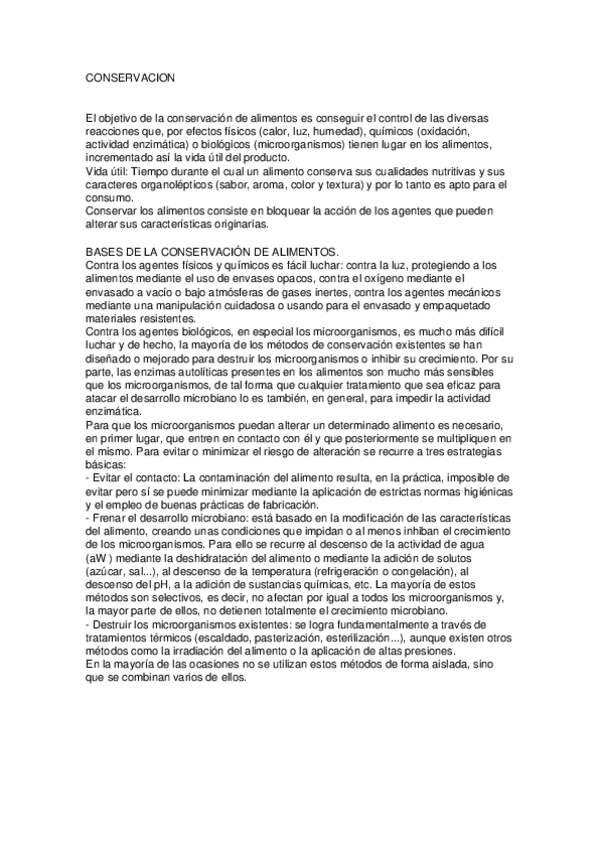 CONSERVACION

El objetivo de la conservación de alimentos es conseguir el control de las diversas reacciones que, por efectos físicos (calor, luz, humedad), químicos (oxidación, actividad enzimática) o biológicos (microorganismos) tienen lugar en los alimentos, incrementado así la vida útil del producto.
Vida útil: Tiempo durante el cual un alimento conserva sus cualidades nutritivas y sus caracteres organolépticos (sabor, aroma, color y textura) y por lo tanto es apto para el consumo.
Conservar los alimentos consiste en bloquear la acción de los agentes que pueden alterar sus características originarias.

BASES DE LA CONSERVACIÓN DE ALIMENTOS.
Contra los agentes físicos y químicos es fácil luchar: contra la luz, protegiendo a los alimentos mediante el uso de envases opacos, contra el oxígeno mediante el envasado a vacío o bajo atmósferas de gases inertes, contra los agentes mecánicos mediante una manipulación cuidadosa o usando para el envasado y empaquetado materiales resistentes.
Contra los agentes biológicos, en especial los microorganismos, es mucho más difícil luchar y de hecho, la mayoría de los métodos de conservación existentes se han diseñado o mejorado para destruir los microorganismos o inhibir su crecimiento. Por su parte, las enzimas autolíticas presentes en los alimentos son mucho más sensibles que los microorganismos, de tal forma que cualquier tratamiento que sea eficaz para atacar el desarrollo microbiano lo es también, en general, para impedir la actividad enzimática.
Para que los microorganismos puedan alterar un determinado alimento es necesario, en primer lugar, que entren en contacto con él y que posteriormente se multipliquen en el mismo. Para evitar o minimizar el riesgo de alteración se recurre a tres estrategias básicas:
- Evitar el contacto: La contaminación del alimento resulta, en la práctica, imposible de evitar pero sí se puede minimizar mediante la aplicación de estrictas normas higiénicas y el empleo de buenas prácticas de fabricación.
- Frenar el desarrollo microbiano: está basado en la modificación de las características del alimento, creando unas condiciones que impidan o al menos inhiban el crecimiento de los microorganismos. Para ello se recurre al descenso de la actividad de agua (aW ) mediante la deshidratación del alimento o mediante la adición de solutos (azúcar, sal...), al descenso de la temperatura (refrigeración o congelación), al descenso del pH, a la adición de sustancias químicas, etc. La mayoría de estos métodos son selectivos, es decir, no afectan por igual a todos los microorganismos y, la mayor parte de ellos, no detienen totalmente el crecimiento microbiano.
- Destruir los microorganismos existentes: se logra fundamentalmente a través de tratamientos térmicos (escaldado, pasterización, esterilización...), aunque existen otros métodos como la irradiación del alimento o la aplicación de altas presiones.
En la mayoría de las ocasiones no se utilizan estos métodos de forma aislada, sino que se combinan varios de ellos.